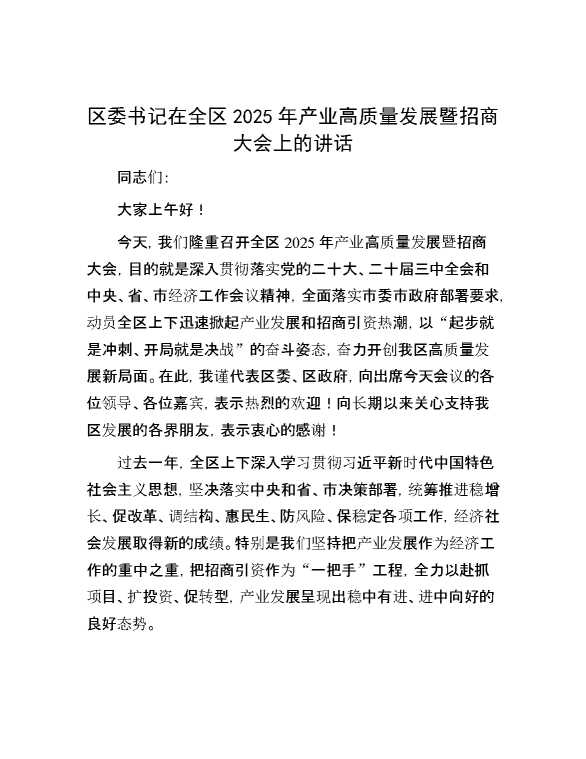 区委书记在全区 2025 年产业高质量发展暨招商大会上的讲话

同志们：

大家上午好！

今天，我们隆重召开全区 2025 年产业高质量发展暨招商大会，目的就是深入贯彻落实党的二十大、二十届三中全会和中央、省、市经济工作会议精神，全面落实市委市政府部署要求，动员全区上下迅速掀起产业发展和招商引资热潮，以“起步就是冲刺、开局就是决战”的奋斗姿态，奋力开创我区高质量发展新局面。在此，我谨代表区委、区政府，向出席今天会议的各位领导、各位嘉宾，表示热烈的欢迎！向长期以来关心支持我区发展的各界朋友，表示衷心的感谢！

过去一年，全区上下深入学习贯彻习近平新时代中国特色社会主义思想，坚决落实中央和省、市决策部署，统筹推进稳增长、促改革、调结构、惠民生、防风险、保稳定各项工作，经济社会发展取得新的成绩。特别是我们坚持把产业发展作为经济工作的重中之重，把招商引资作为“一把手”工程，全力以赴抓项目、扩投资、促转型，产业发展呈现出稳中有进、进中向好的良好态势。